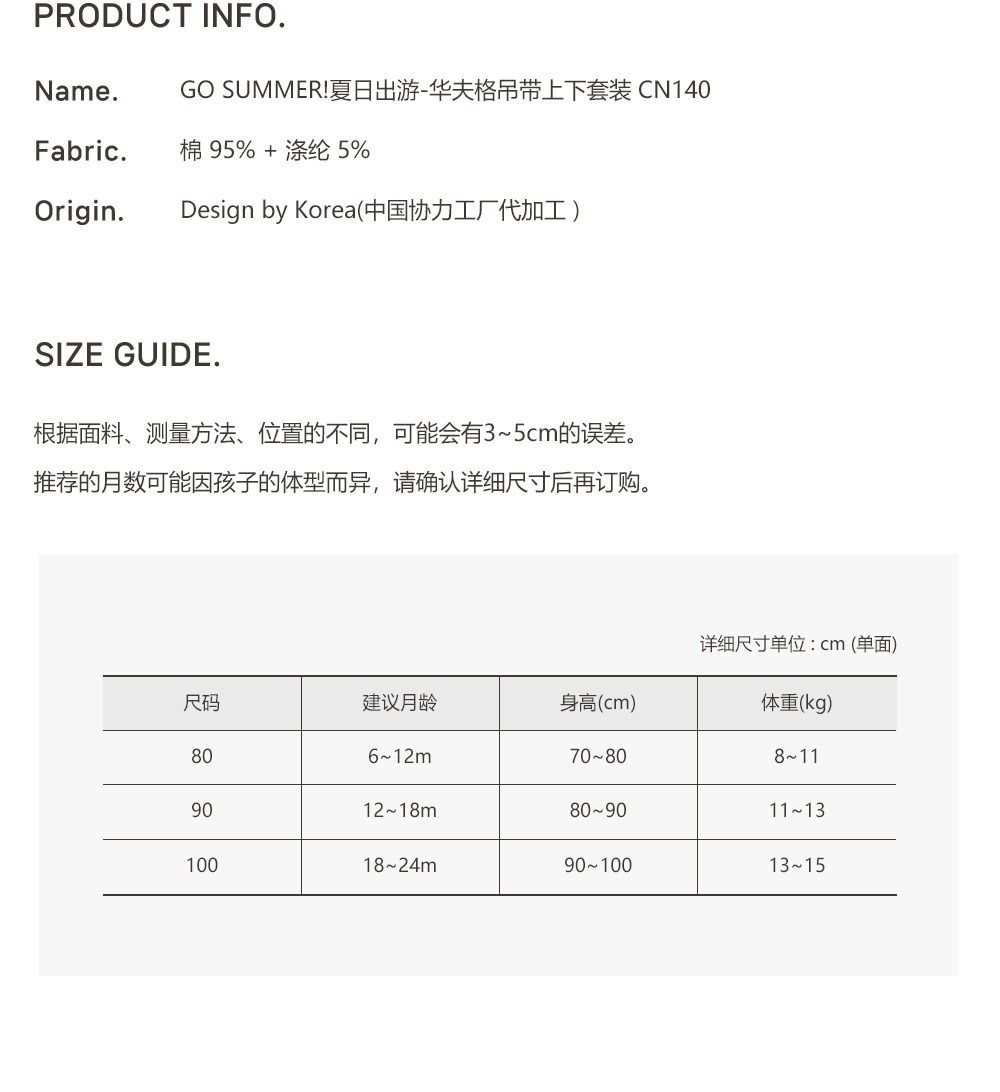 PRODUCT INFO.

Name. GO SUMMER!夏日出游-华夫格吊带上下套装 CN140

Fabric. 棉 95% + 涤纶 5%

Origin. Design by Korea(中国协力工厂代加工 )

SIZE GUIDE.

根据面料、测量方法、位置的不同，可能会有3~5cm的误差。

推荐的月数可能因孩子的体型而异，请确认详细尺寸后再订购。

详细尺寸单位 : cm (单面)

| 尺码 | 建议月龄 | 身高(cm) | 体重(kg) |
|---|---|---|---|
| 80 | 6~12m | 70~80 | 8~11 |
| 90 | 12~18m | 80~90 | 11~13 |
| 100 | 18~24m | 90~100 | 13~15 |